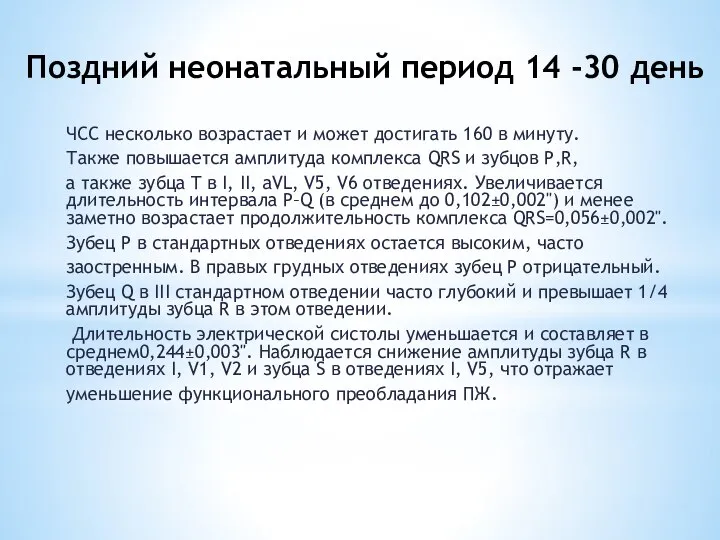 Поздний неонатальный период 14 -30 день

ЧСС несколько возрастает и может достигать 160 в минуту.

Также повышается амплитуда комплекса QRS и зубцов P,R,

а также зубца T в I, II, aVL, V5, V6 отведениях. Увеличивается длительность интервала P–Q (в среднем до 0,102±0,002") и менее заметно возрастает продолжительность комплекса QRS=0,056±0,002".

Зубец P в стандартных отведениях остается высоким, часто

заостренным. В правых грудных отведениях зубец P отрицательный.

Зубец Q в III стандартном отведении часто глубокий и превышает 1/4 амплитуды зубца R в этом отведении.

Длительность электрической систолы уменьшается и составляет в среднем0,244±0,003". Наблюдается снижение амплитуды зубца R в отведениях I, V1, V2 и зубца S в отведениях I, V5, что отражает

уменьшение функционального преобладания ПЖ.